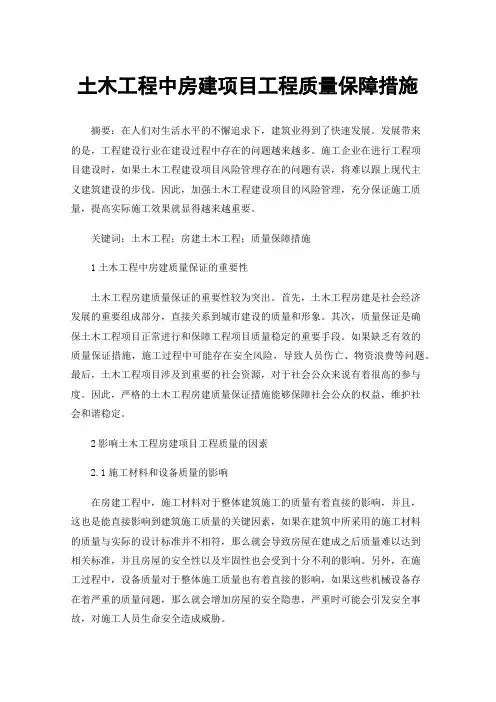 土木工程中房建项目工程质量保障措施

摘要：在人们对生活水平的不懈追求下，建筑业得到了快速发展。发展带来的是，工程建设行业在建设过程中存在的问题越来越多。施工企业在进行工程项目建设时，如果土木工程建设项目风险管理存在的问题有误，将难以跟上现代主义建筑建设的步伐。因此，加强土木工程建设项目的风险管理，充分保证施工质量，提高实际施工效果就显得越来越重要。

关键词：土木工程；房建土木工程；质量保障措施

1 土木工程中房建质量保证的重要性

土木工程房建质量保证的重要性较为突出。首先，土木工程房建是社会经济发展的重要组成部分，直接关系到城市建设的质量和形象。其次，质量保证是确保土木工程项目正常进行和保障工程项目质量稳定的重要手段。如果缺乏有效的质量保证措施，施工过程中可能存在安全风险，导致人员伤亡、物资浪费等问题。最后，土木工程项目涉及到重要的社会资源，对于社会公众来说有着很高的参与度。因此，严格的土木工程房建质量保证措施能够保障社会公众的权益，维护社会和谐稳定。

2 影响土木工程房建项目工程质量的因素

2.1 施工材料和设备质量的影响

在房建工程中，施工材料对于整体建筑施工的质量有着直接的影响，并且，这也是能直接影响到建筑施工质量的关键因素，如果在建筑中所采用的施工材料的质量与实际的设计标准并不相符，那么就会导致房屋在建成之后质量难以达到相关标准，并且房屋的安全性以及牢固性也会受到十分不利的影响。另外，在施工过程中，设备质量对于整体施工质量也有着直接的影响，如果这些机械设备存在着严重的质量问题，那么就会增加房屋的安全隐患，严重时可能会引发安全事故，对施工人员生命安全造成威胁。